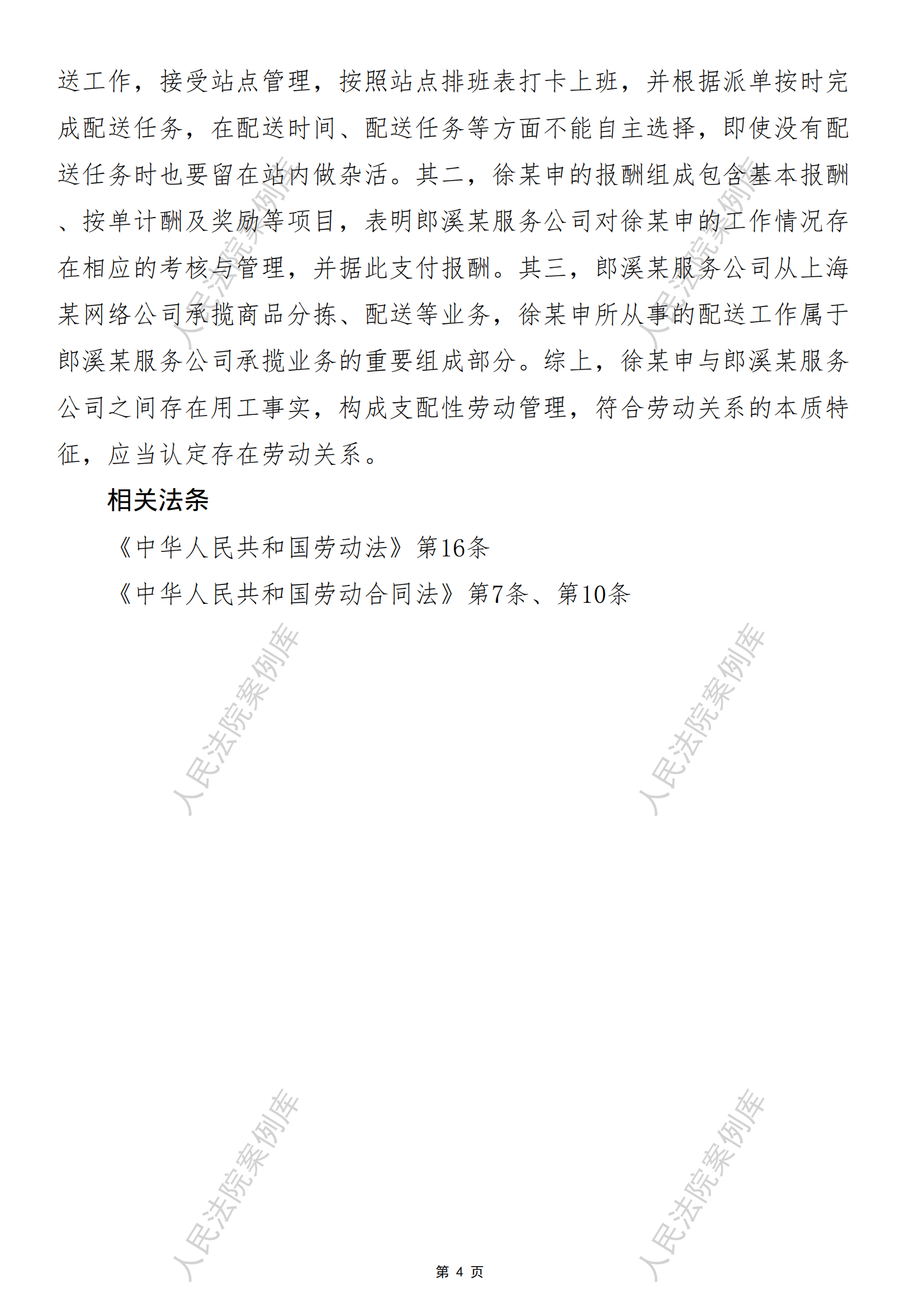 送工作，接受站点管理，按照站点排班表打卡上班，并根据派单按时完成配送任务，在配送时间、配送任务等方面不能自主选择，即使没有配送任务时也要留在站内做杂活。其二，徐某申的报酬组成包含基本报酬、按单计酬及奖励等项目，表明郎溪某服务公司对徐某申的工作情况存在相应的考核与管理，并据此支付报酬。其三，郎溪某服务公司从上海某网络公司承揽商品分拣、配送等业务，徐某申所从事的配送工作属于郎溪某服务公司承揽业务的重要组成部分。综上，徐某申与郎溪某服务公司之间存在用工事实，构成支配性劳动管理，符合劳动关系的本质特征，应当认定存在劳动关系。

相关法条

《中华人民共和国劳动法》第16条

《中华人民共和国劳动合同法》第7条、第10条

人民法院案例库

人民法院案例库

人民法院案例库

人民法院案例库

人民法院案例库

人民法院案例库

第 4 页